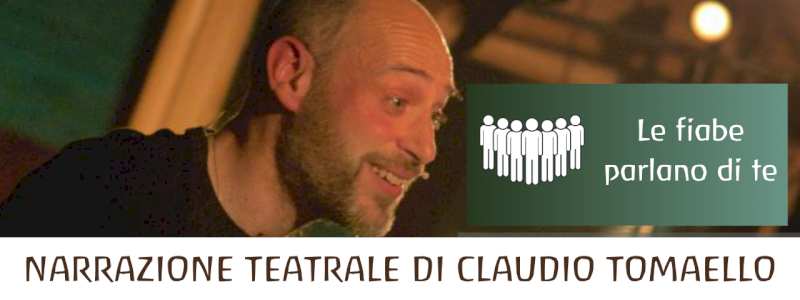 Le fiabe parlano di te

NARRAZIONE TEATRALE DI CLAUDIO TOMAELLO